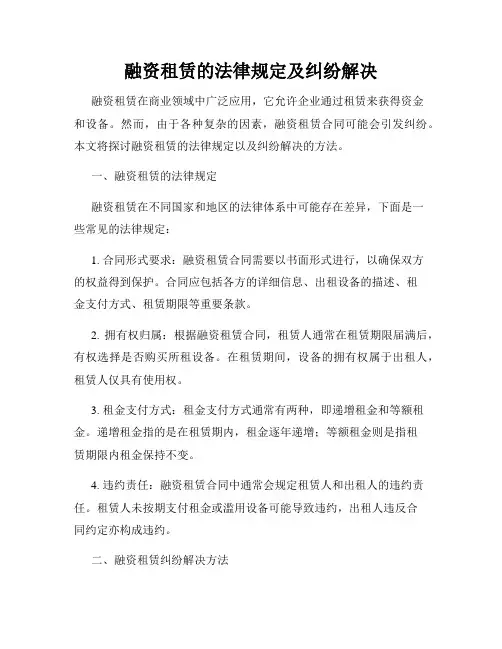 融资租赁的法律规定及纠纷解决

融资租赁在商业领域中广泛应用，它允许企业通过租赁来获得资金和设备。然而，由于各种复杂的因素，融资租赁合同可能会引发纠纷。本文将探讨融资租赁的法律规定以及纠纷解决的方法。

一、融资租赁的法律规定

融资租赁在不同国家和地区的法律体系中可能存在差异，下面是一些常见的法律规定：

1. 合同形式要求：融资租赁合同需要以书面形式进行，以确保双方的权益得到保护。合同应包括各方的详细信息、出租设备的描述、租金支付方式、租赁期限等重要条款。

2. 拥有权归属：根据融资租赁合同，租赁人通常在租赁期限届满后，有权选择是否购买所租设备。在租赁期间，设备的拥有权属于出租人，租赁人仅具有使用权。

3. 租金支付方式：租金支付方式通常有两种，即递增租金和等额租金。递增租金指的是在租赁期内，租金逐年递增；等额租金则是指租赁期限内租金保持不变。

4. 违约责任：融资租赁合同中通常会规定租赁人和出租人的违约责任。租赁人未按期支付租金或滥用设备可能导致违约，出租人违反合同约定亦构成违约。

二、融资租赁纠纷解决方法